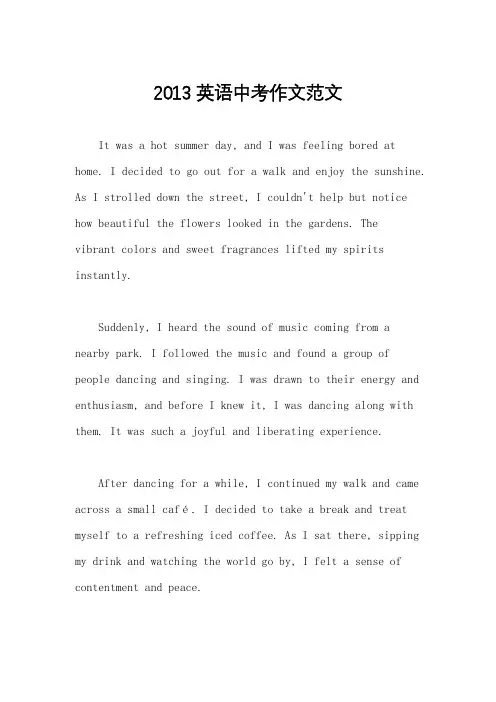 2013 英语中考作文范文

It was a hot summer day, and I was feeling bored at home. I decided to go out for a walk and enjoy the sunshine. As I strolled down the street, I couldn't help but notice how beautiful the flowers looked in the gardens. The vibrant colors and sweet fragrances lifted my spirits instantly.

Suddenly, I heard the sound of music coming from a nearby park. I followed the music and found a group of people dancing and singing. I was drawn to their energy and enthusiasm, and before I knew it, I was dancing along with them. It was such a joyful and liberating experience.

After dancing for a while, I continued my walk and came across a small café. I decided to take a break and treat myself to a refreshing iced coffee. As I sat there, sipping my drink and watching the world go by, I felt a sense of contentment and peace.